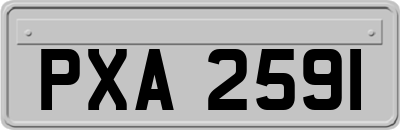 PXA 2591